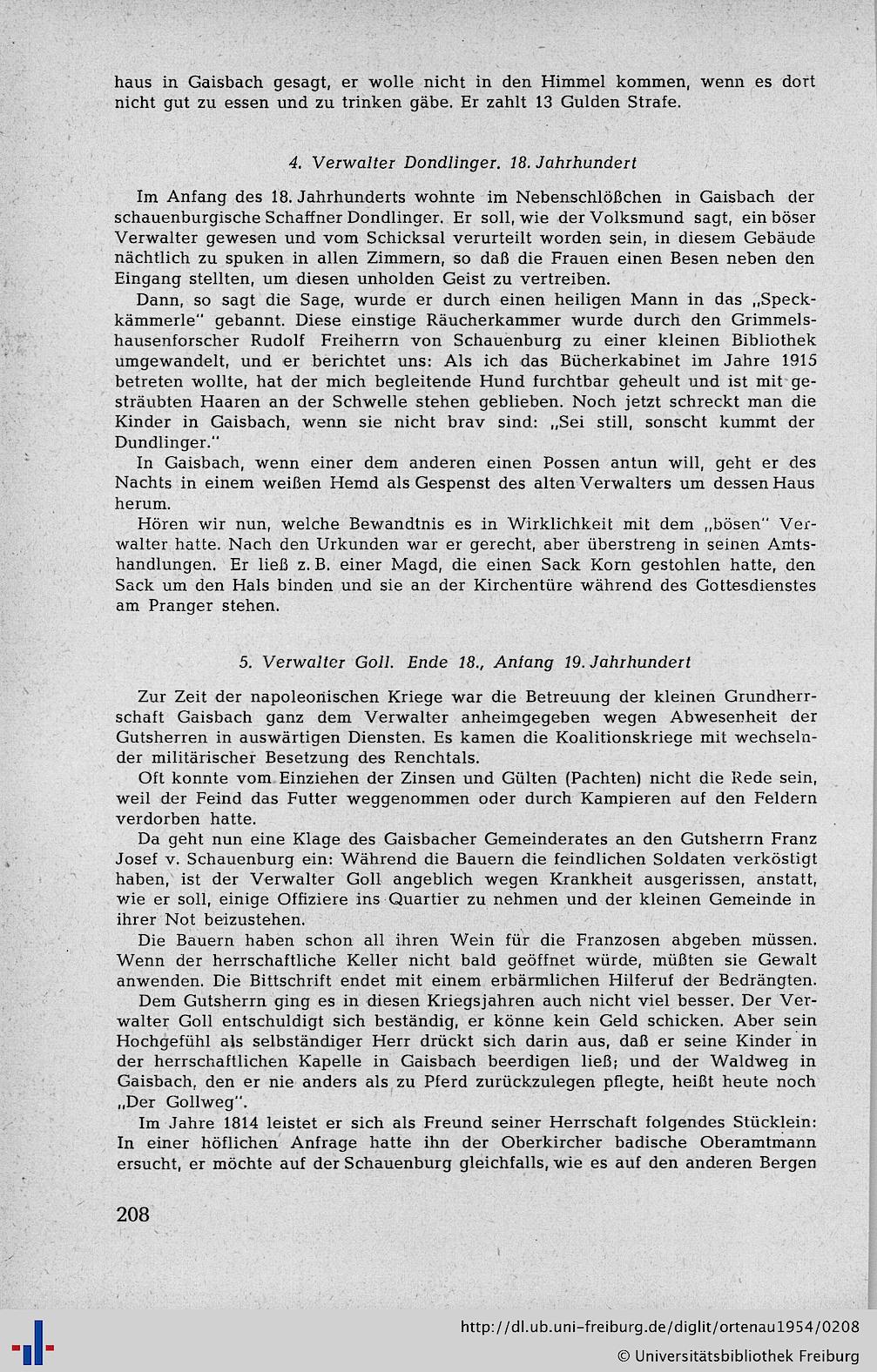 haus in Gaisbach gesagt, er wolle nicht in den Himmel kommen, wenn es dort nicht gut zu essen und zu trinken gäbe. Er zahlt 13 Gulden Strafe.

4. Verwalter Dondlinger. 18. Jahrhundert

Im Anfang des 18. Jahrhunderts wohnte im Nebenschlößchen in Gaisbach der schauenburgische Schaffner Dondlinger. Er soll, wie der Volksmund sagt, ein böser Verwalter gewesen und vom Schicksal verurteilt worden sein, in diesem Gebäude nächtlich zu spuken in allen Zimmern, so daß die Frauen einen Besen neben den Eingang stellten, um diesen unholden Geist zu vertreiben.

Dann, so sagt die Sage, wurde er durch einen heiligen Mann in das „Speckkämmerle" gebannt. Diese einstige Räucherkammer wurde durch den Grimmelshausenforscher Rudolf Freiherrn von Schauenburg zu einer kleinen Bibliothek umgewandelt, und er berichtet uns: Als ich das Bücherkabinet im Jahre 1915 betreten wollte, hat der mich begleitende Hund furchtbar geheult und ist mit gesträubten Haaren an der Schwelle stehen geblieben. Noch jetzt schreckt man die Kinder in Gaisbach, wenn sie nicht brav sind: „Sei still, sonscht kummt der Dundlinger."

In Gaisbach, wenn einer dem anderen einen Possen antun will, geht er des Nachts in einem weißen Hemd als Gespenst des alten Verwalters um dessen Haus herum.

Hören wir nun, welche Bewandtnis es in Wirklichkeit mit dem „bösen" Verwalter hatte. Nach den Urkunden war er gerecht, aber überstreng in seinen Amtshandlungen. Er ließ z. B. einer Magd, die einen Sack Korn gestohlen hatte, den Sack um den Hals binden und sie an der Kirchentüre während des Gottesdienstes am Pranger stehen.

5. Verwalter Goll. Ende 18., Anfang 19. Jahrhundert

Zur Zeit der napoleonischen Kriege war die Betreuung der kleinen Grundherrschaft Gaisbach ganz dem Verwalter anheimgegeben wegen Abwesenheit der Gutsherren in auswärtigen Diensten. Es kamen die Koalitionskriege mit wechselnder militärischer Besetzung des Renchtals.

Oft konnte vom Einziehen der Zinsen und Gülten (Pachten) nicht die Rede sein, weil der Feind das Futter weggenommen oder durch Kampieren auf den Feldern verdorben hatte.

Da geht nun eine Klage des Gaisbacher Gemeinderates an den Gutsherrn Franz Josef v. Schauenburg ein: Während die Bauern die feindlichen Soldaten verköstigt haben, ist der Verwalter Goll angeblich wegen Krankheit ausgerissen, anstatt, wie er soll, einige Offiziere ins Quartier zu nehmen und der kleinen Gemeinde in ihrer Not beizustehen.

Die Bauern haben schon all ihren Wein für die Franzosen abgeben müssen. Wenn der herrschaftliche Keller nicht bald geöffnet würde, müßten sie Gewalt anwenden. Die Bittschrift endet mit einem erbärmlichen Hilferuf der Bedrängten.

Dem Gutsherrn ging es in diesen Kriegsjahren auch nicht viel besser. Der Verwalter Goll entschuldigt sich beständig, er könne kein Geld schicken. Aber sein Hochgefühl als selbständiger Herr drückt sich darin aus, daß er seine Kinder in der herrschaftlichen Kapelle in Gaisbach beerdigen ließ; und der Waldweg in Gaisbach, den er nie anders als zu Pferd zurückzulegen pflegte, heißt heute noch „Der Gollweg".

Im Jahre 1814 leistet er sich als Freund seiner Herrschaft folgendes Stücklein: In einer höflichen Anfrage hatte ihn der Oberkircher badische Oberamtmann ersucht, er möchte auf der Schauenburg gleichfalls, wie es auf den anderen Bergen

208

http://dl.ub.uni-freiburg.de/diglit/ortenau1954/0208
© Universitätsbibliothek Freiburg